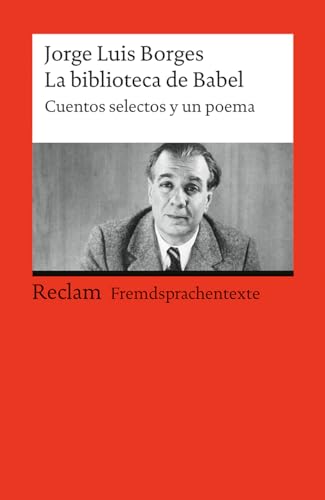 Jorge Luis Borges
La biblioteca de Babel
Cuentos selectos y un poema

Reclam Fremdsprachentexte